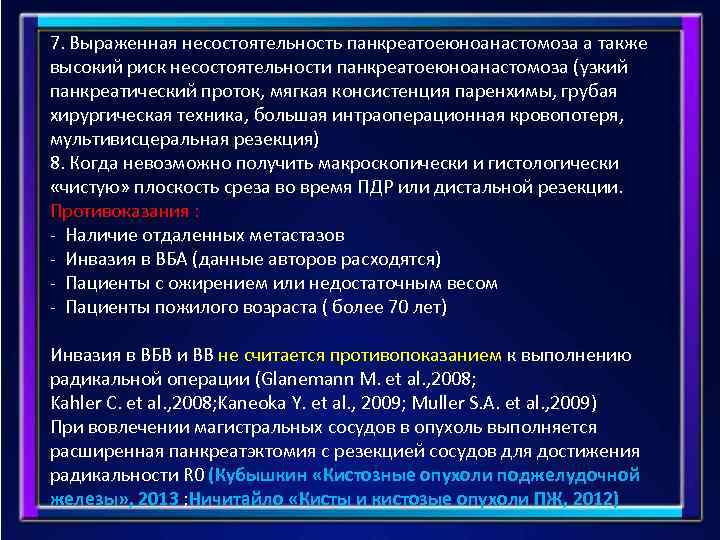 7. Выраженная несостоятельность панкреатоеюноанастомоза а также высокий риск несостоятельности панкреатоеюноанастомоза (узкий панкреатический проток, мягкая консистенция паренхимы, грубая хирургическая техника, большая интраоперационная кровопотеря, мультивисцеральная резекция)
8. Когда невозможно получить макроскопически и гистологически «чистую» плоскость среза во время ПДР или дистальной резекции.
Противоказания :
- Наличие отдаленных метастазов
- Инвазия в ВБА (данные авторов расходятся)
- Пациенты с ожирением или недостаточным весом
- Пациенты пожилого возраста ( более 70 лет)

Инвазия в ВБВ и ВВ не считается противопоказанием к выполнению радикальной операции (Glanemann M. et al.,2008; Kahler C. et al.,2008;Kaneoka Y. et al., 2009; Muller S.A. et al.,2009)
При вовлечении магистральных сосудов в опухоль выполняется расширенная панкреатэктомия с резекцией сосудов для достижения радикальности R0 (Кубышкин «Кистозные опухоли поджелудочной железы», 2013 ;Ничитайло «Кисты и кистозые опухоли ПЖ, 2012)